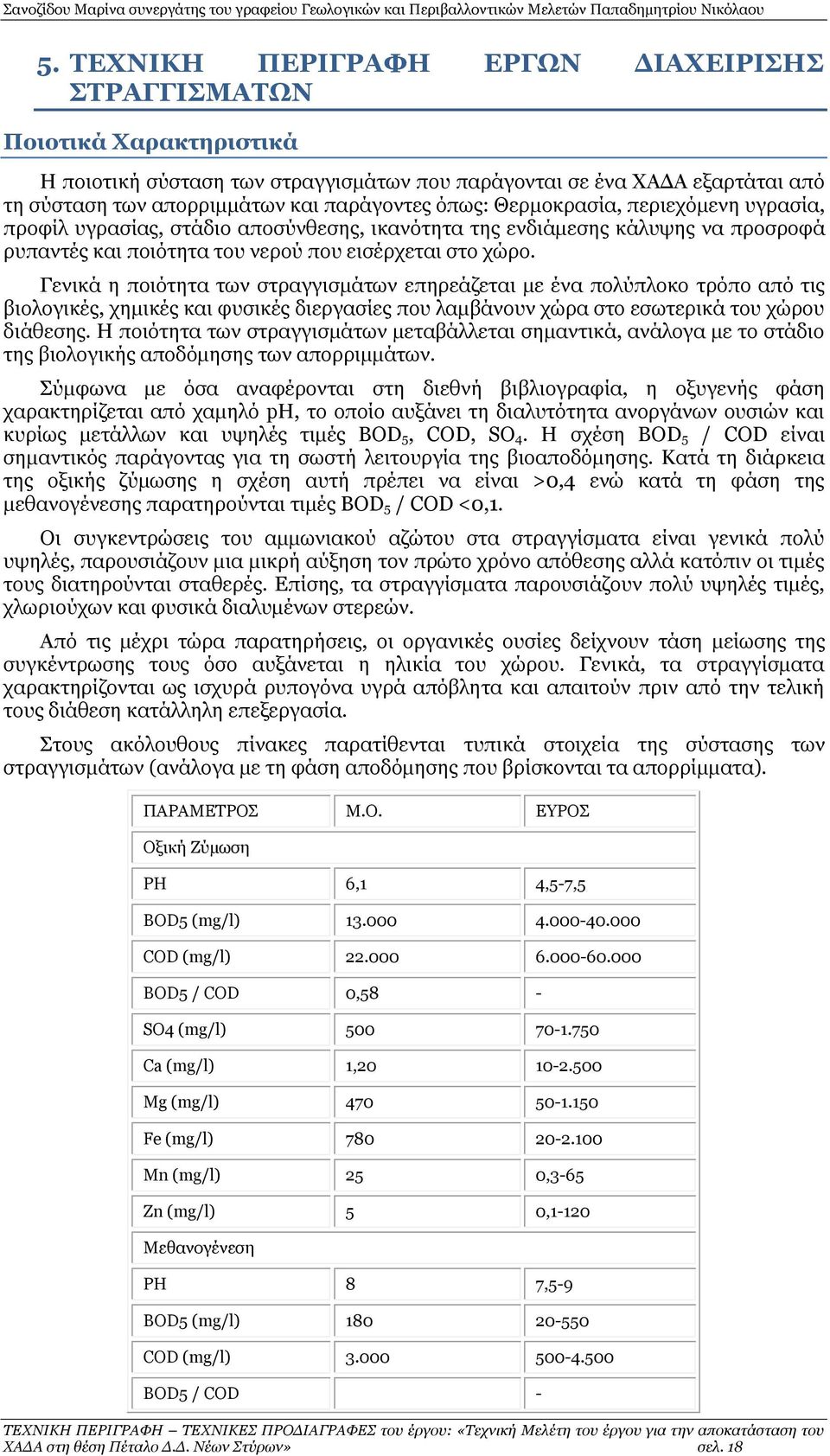 Σανοζίδου Μαρίνα συνεργάτης του γραφείου Γεωλογικών και Περιβαλλοντικών Μελετών Παπαδημητρίου Νικόλαου

5. ΤΕΧΝΙΚΗ ΠΕΡΙΓΡΑΦΗ ΕΡΓΩΝ ΔΙΑΧΕΙΡΙΣΗΣ ΣΤΡΑΓΓΙΣΜΑΤΩΝ

Ποιοτικά Χαρακτηριστικά

Η ποιοτική σύσταση των στραγγισμάτων που παράγονται σε ένα ΧΑΔΑ εξαρτάται από τη σύσταση των απορριμμάτων και παράγοντες όπως: Θερμοκρασία, περιεχόμενη υγρασία, προφίλ υγρασίας, στάδιο αποσύνθεσης, ικανότητα της ενδιάμεσης κάλυψης να προσροφά ρυπαντές και ποιότητα του νερού που εισέρχεται στο χώρο.

Γενικά η ποιότητα των στραγγισμάτων επηρεάζεται με ένα πολύπλοκο τρόπο από τις βιολογικές, χημικές και φυσικές διεργασίες που λαμβάνουν χώρα στο εσωτερικά του χώρου διάθεσης. Η ποιότητα των στραγγισμάτων μεταβάλλεται σημαντικά, ανάλογα με το στάδιο της βιολογικής αποδόμησης των απορριμμάτων.

Σύμφωνα με όσα αναφέρονται στη διεθνή βιβλιογραφία, η οξυγενής φάση χαρακτηρίζεται από χαμηλό pH, το οποίο αυξάνει τη διαλυτότητα ανοργάνων ουσιών και κυρίως μετάλλων και υψηλές τιμές $BOD_5$, COD, $SO_4$. Η σχέση $BOD_5$ / COD είναι σημαντικός παράγοντας για τη σωστή λειτουργία της βιοαποδόμησης. Κατά τη διάρκεια της οξικής ζύμωσης η σχέση αυτή πρέπει να είναι >0,4 ενώ κατά τη φάση της μεθανογένεσης παρατηρούνται τιμές $BOD_5$ / COD <0,1.

Οι συγκεντρώσεις του αμμωνιακού αζώτου στα στραγγίσματα είναι γενικά πολύ υψηλές, παρουσιάζουν μια μικρή αύξηση τον πρώτο χρόνο απόθεσης αλλά κατόπιν οι τιμές τους διατηρούνται σταθερές. Επίσης, τα στραγγίσματα παρουσιάζουν πολύ υψηλές τιμές, χλωριούχων και φυσικά διαλυμένων στερεών.

Από τις μέχρι τώρα παρατηρήσεις, οι οργανικές ουσίες δείχνουν τάση μείωσης της συγκέντρωσης τους όσο αυξάνεται η ηλικία του χώρου. Γενικά, τα στραγγίσματα χαρακτηρίζονται ως ισχυρά ρυπογόνα υγρά απόβλητα και απαιτούν πριν από την τελική τους διάθεση κατάλληλη επεξεργασία.

Στους ακόλουθους πίνακες παρατίθενται τυπικά στοιχεία της σύστασης των στραγγισμάτων (ανάλογα με τη φάση αποδόμησης που βρίσκονται τα απορρίμματα).

| ΠΑΡΑΜΕΤΡΟΣ | Μ.Ο. | ΕΥΡΟΣ |
|---|---|---|
| Οξική Ζύμωση | | |
| PH | 6,1 | 4,5-7,5 |
| BOD5 (mg/l) | 13.000 | 4.000-40.000 |
| COD (mg/l) | 22.000 | 6.000-60.000 |
| BOD5 / COD | 0,58 | - |
| SO4 (mg/l) | 500 | 70-1.750 |
| Ca (mg/l) | 1,20 | 10-2.500 |
| Mg (mg/l) | 470 | 50-1.150 |
| Fe (mg/l) | 780 | 20-2.100 |
| Mn (mg/l) | 25 | 0,3-65 |
| Zn (mg/l) | 5 | 0,1-120 |
| Μεθανογένεση | | |
| PH | 8 | 7,5-9 |
| BOD5 (mg/l) | 180 | 20-550 |
| COD (mg/l) | 3.000 | 500-4.500 |
| BOD5 / COD | | - |

ΤΕΧΝΙΚΗ ΠΕΡΙΓΡΑΦΗ – ΤΕΧΝΙΚΕΣ ΠΡΟΔΙΑΓΡΑΦΕΣ του έργου: «Τεχνική Μελέτη του έργου για την αποκατάσταση του ΧΑΔΑ στη θέση Πέταλο Δ.Δ. Νέων Στύρων» σελ. 18